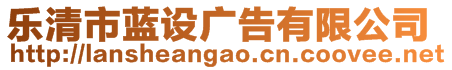 乐清市蓝设广告有限公司
http://lansheangao.cn.coovee.net